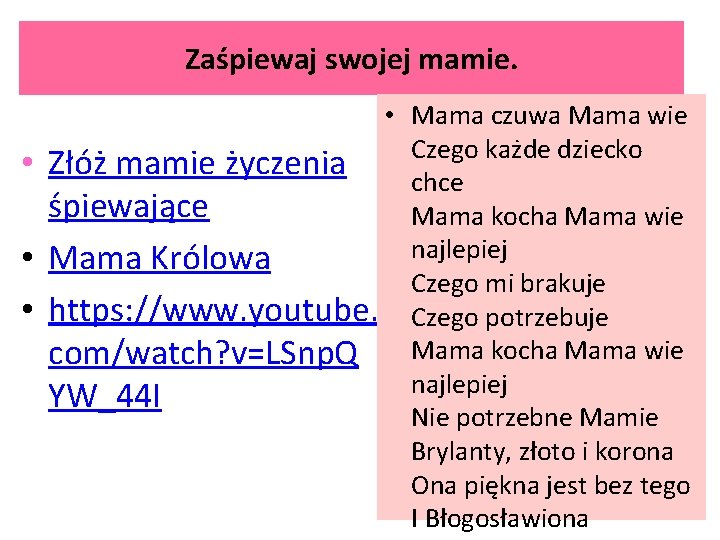 Zaśpiewaj swojej mamie.

• Złóż mamie życzenia śpiewające

• Mama Królowa

• https://www.youtube.com/watch?v=LSnpQYW_44I

• Mama czuwa Mama wie
Czego każde dziecko chce
Mama kocha Mama wie najlepiej
Czego mi brakuje
Czego potrzebuje
Mama kocha Mama wie najlepiej
Nie potrzebne Mamie
Brylanty, złoto i korona
Ona piękna jest bez tego
I Błogosławiona